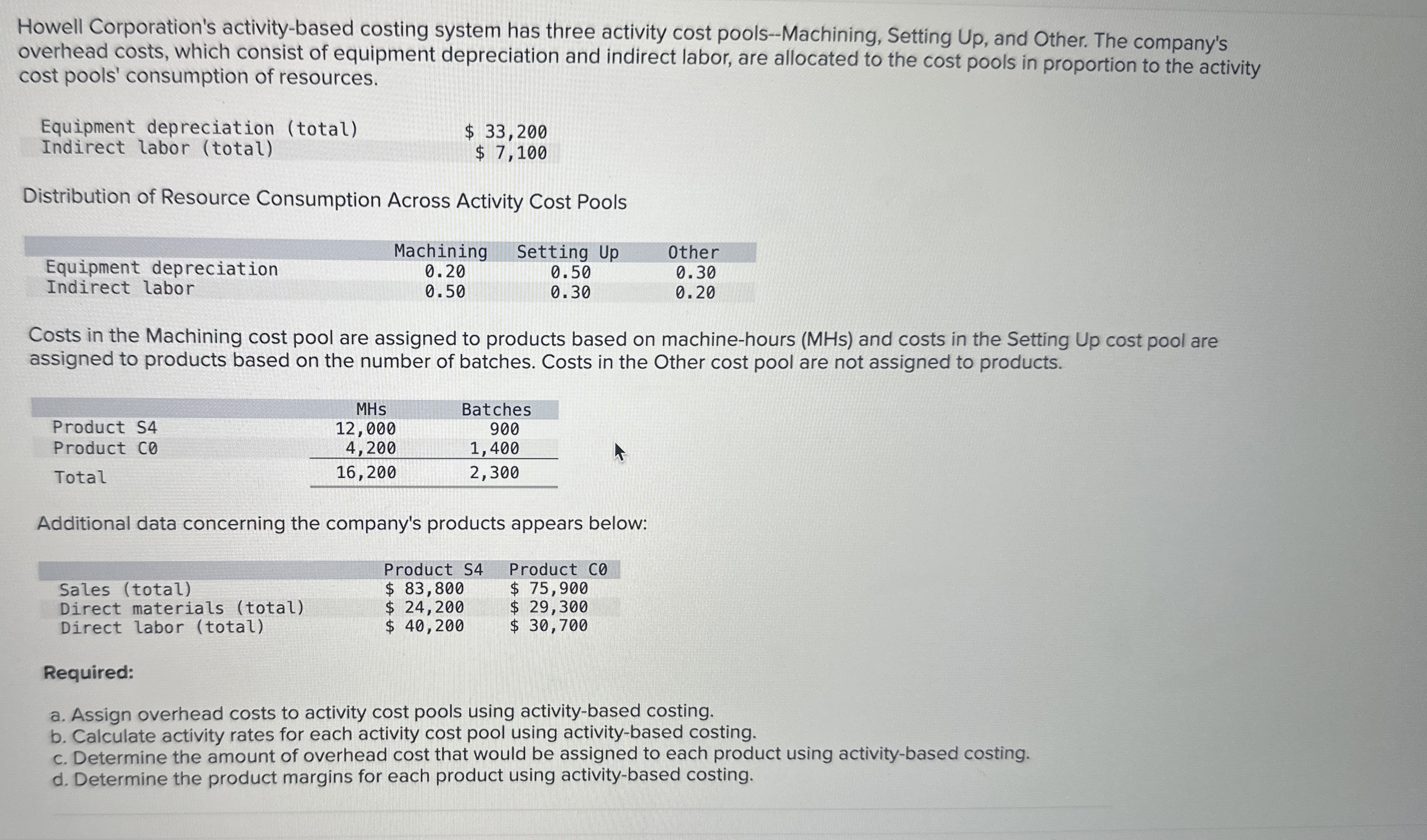 Howell Corporation's activity-based costing system has three activity cost pools--Machining, Setting Up, and Other. The company's overhead costs, which consist of equipment depreciation and indirect labor, are allocated to the cost pools in proportion to the activity cost pools' consumption of resources.

| | |
|---|---|
| Equipment depreciation (total) | \$ 33,200 |
| Indirect labor (total) | \$ 7,100 |

Distribution of Resource Consumption Across Activity Cost Pools

| | Machining | Setting Up | Other |
|---|---|---|---|
| Equipment depreciation | 0.20 | 0.50 | 0.30 |
| Indirect labor | 0.50 | 0.30 | 0.20 |

Costs in the Machining cost pool are assigned to products based on machine-hours (MHs) and costs in the Setting Up cost pool are assigned to products based on the number of batches. Costs in the Other cost pool are not assigned to products.

| | MHs | Batches |
|---|---|---|
| Product S4 | 12,000 | 900 |
| Product C0 | 4,200 | 1,400 |
| Total | 16,200 | 2,300 |

Additional data concerning the company's products appears below:

| | Product S4 | Product C0 |
|---|---|---|
| Sales (total) | \$ 83,800 | \$ 75,900 |
| Direct materials (total) | \$ 24,200 | \$ 29,300 |
| Direct labor (total) | \$ 40,200 | \$ 30,700 |

Required:

a. Assign overhead costs to activity cost pools using activity-based costing.
b. Calculate activity rates for each activity cost pool using activity-based costing.
c. Determine the amount of overhead cost that would be assigned to each product using activity-based costing.
d. Determine the product margins for each product using activity-based costing.